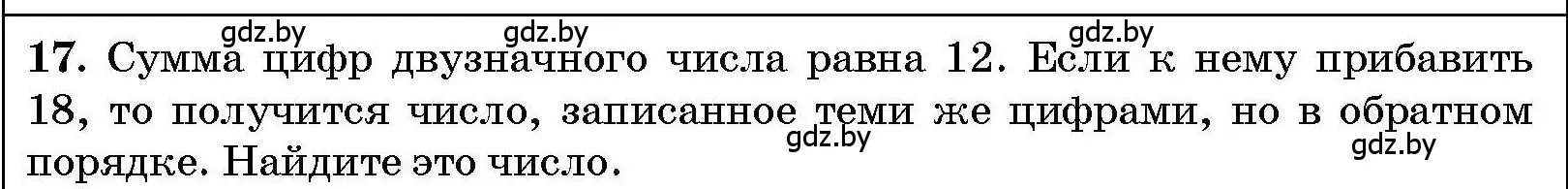 gdz.by gdz.by gdz.by

17. Сумма цифр двузначного числа равна 12. Если к нему прибавить 18, то получится число, записанное теми же цифрами, но в обратном порядке. Найдите это число.

gdz.by gdz.by